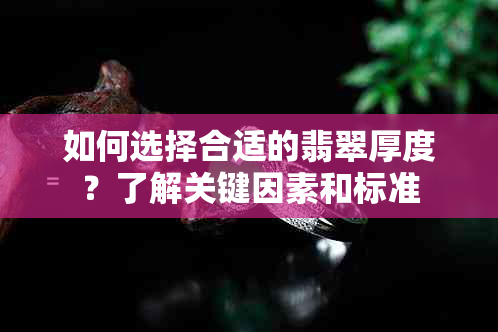 如何选择合适的翡翠厚度？了解关键因素和标准